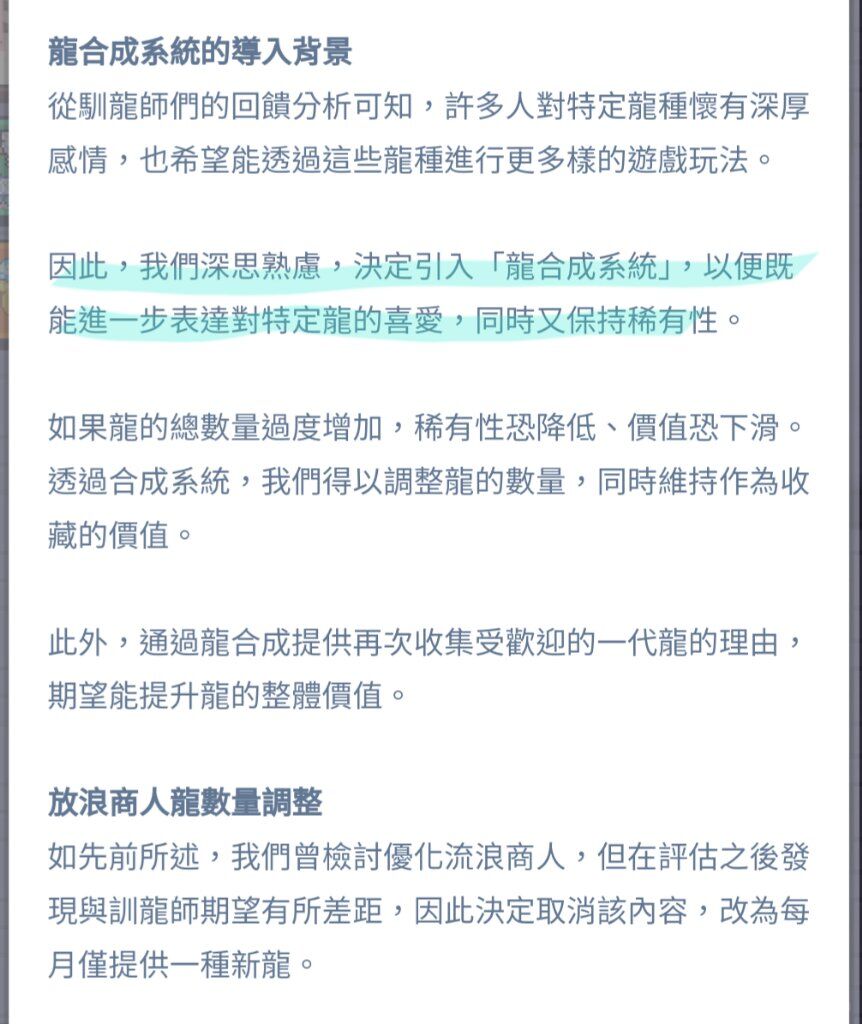 龍合成系統的導入背景
從馴龍師們的回饋分析可知，許多人對特定龍種懷有深厚感情，也希望能透過這些龍種進行更多樣的遊戲玩法。

因此，我們深思熟慮，決定引入「龍合成系統」，以便既能進一步表達對特定龍的喜愛，同時又保持稀有性。

如果龍的總數量過度增加，稀有性恐降低、價值恐下滑。透過合成系統，我們得以調整龍的數量，同時維持作為收藏的價值。

此外，通過龍合成提供再次收集受歡迎的一代龍的理由，期望能提升龍的整體價值。

放浪商人龍數量調整
如先前所述，我們曾檢討優化流浪商人，但在評估之後發現與訓龍師期望有所差距，因此決定取消該內容，改為每月僅提供一種新龍。